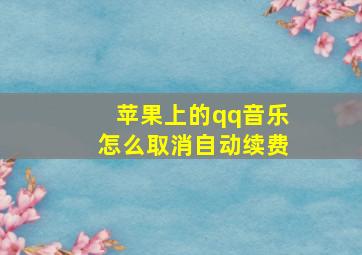 苹果上的qq音乐
怎么取消自动续费